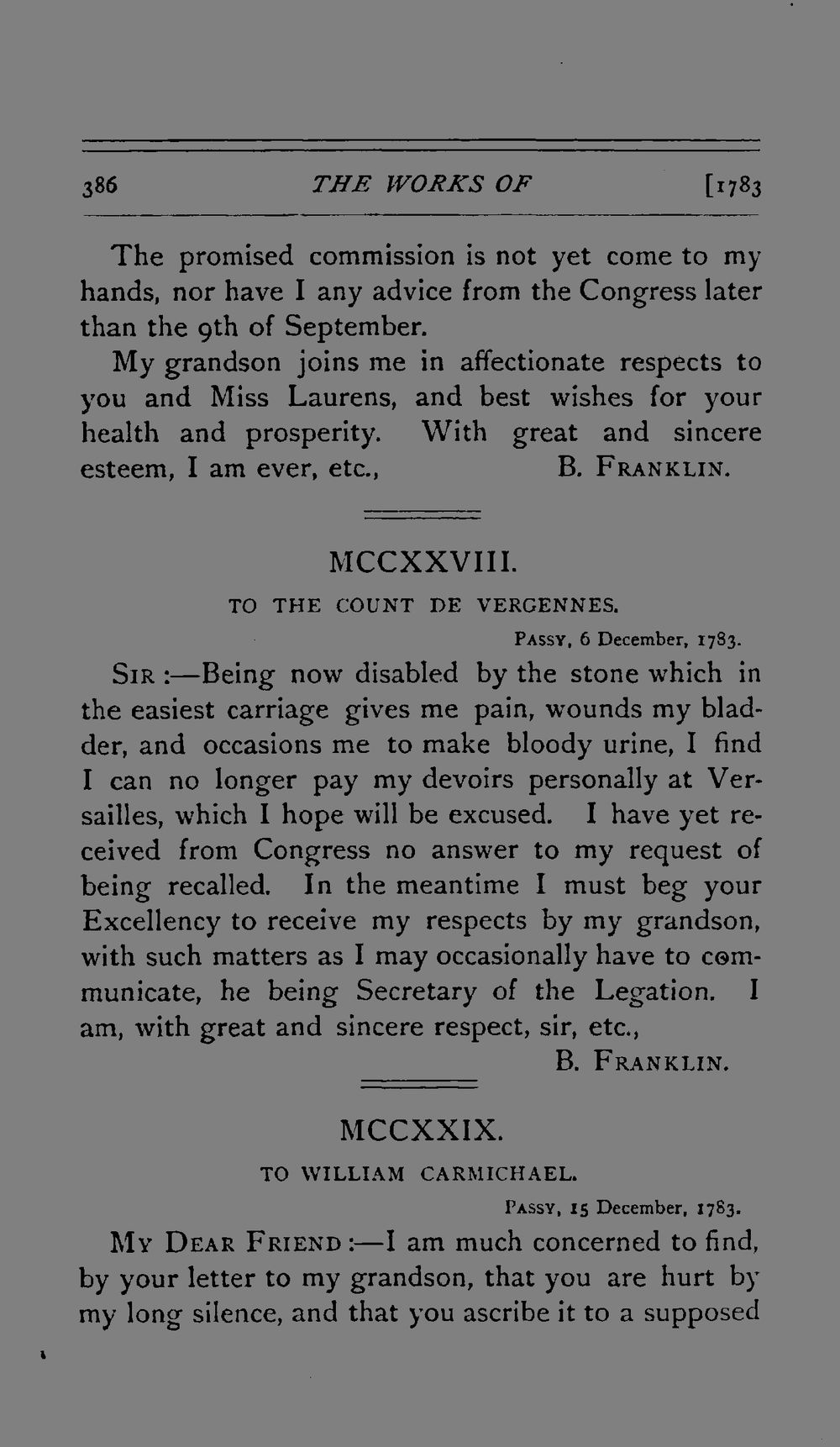 386 THE WORKS OF [1783

The promised commission is not yet come to my hands, nor have I any advice from the Congress later than the 9th of September.

My grandson joins me in affectionate respects to you and Miss Laurens, and best wishes for your health and prosperity. With great and sincere esteem, I am ever, etc., B. FRANKLIN.

MCCXXVIII.

TO THE COUNT DE VERGENNES.

PASSY, 6 December, 1783.

SIR:—Being now disabled by the stone which in the easiest carriage gives me pain, wounds my bladder, and occasions me to make bloody urine, I find I can no longer pay my devoirs personally at Versailles, which I hope will be excused. I have yet received from Congress no answer to my request of being recalled. In the meantime I must beg your Excellency to receive my respects by my grandson, with such matters as I may occasionally have to communicate, he being Secretary of the Legation. I am, with great and sincere respect, sir, etc.,

B. FRANKLIN.

MCCXXIX.

TO WILLIAM CARMICHAEL.

PASSY, 15 December, 1783.

MY DEAR FRIEND:—I am much concerned to find, by your letter to my grandson, that you are hurt by my long silence, and that you ascribe it to a supposed